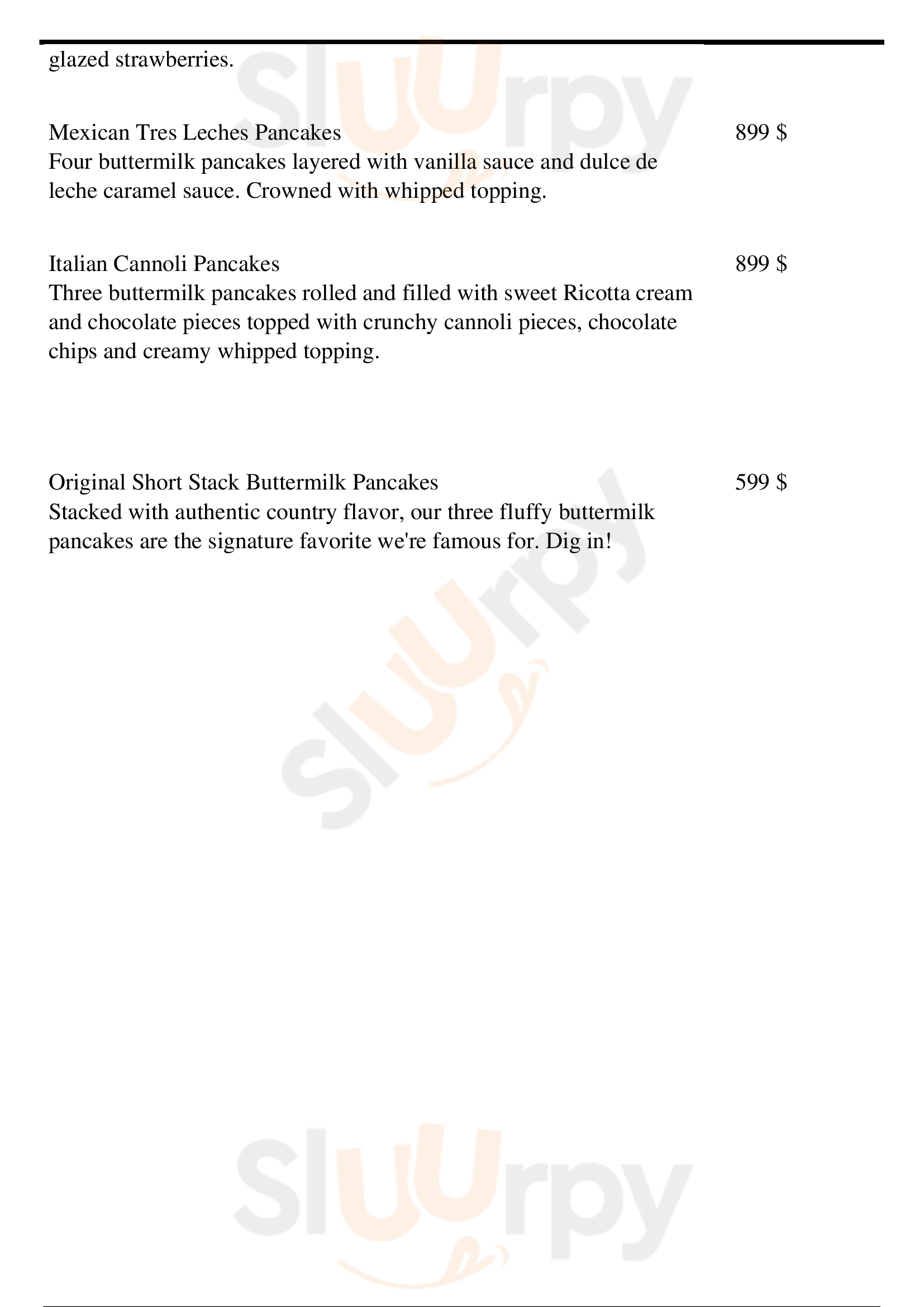 glazed strawberries.

Mexican Tres Leches Pancakes
899 $
Four buttermilk pancakes layered with vanilla sauce and dulce de leche caramel sauce. Crowned with whipped topping.

Italian Cannoli Pancakes
899 $
Three buttermilk pancakes rolled and filled with sweet Ricotta cream and chocolate pieces topped with crunchy cannoli pieces, chocolate chips and creamy whipped topping.

Original Short Stack Buttermilk Pancakes
599 $
Stacked with authentic country flavor, our three fluffy buttermilk pancakes are the signature favorite we're famous for. Dig in!

Slurpy
Slurpy
Slurpy